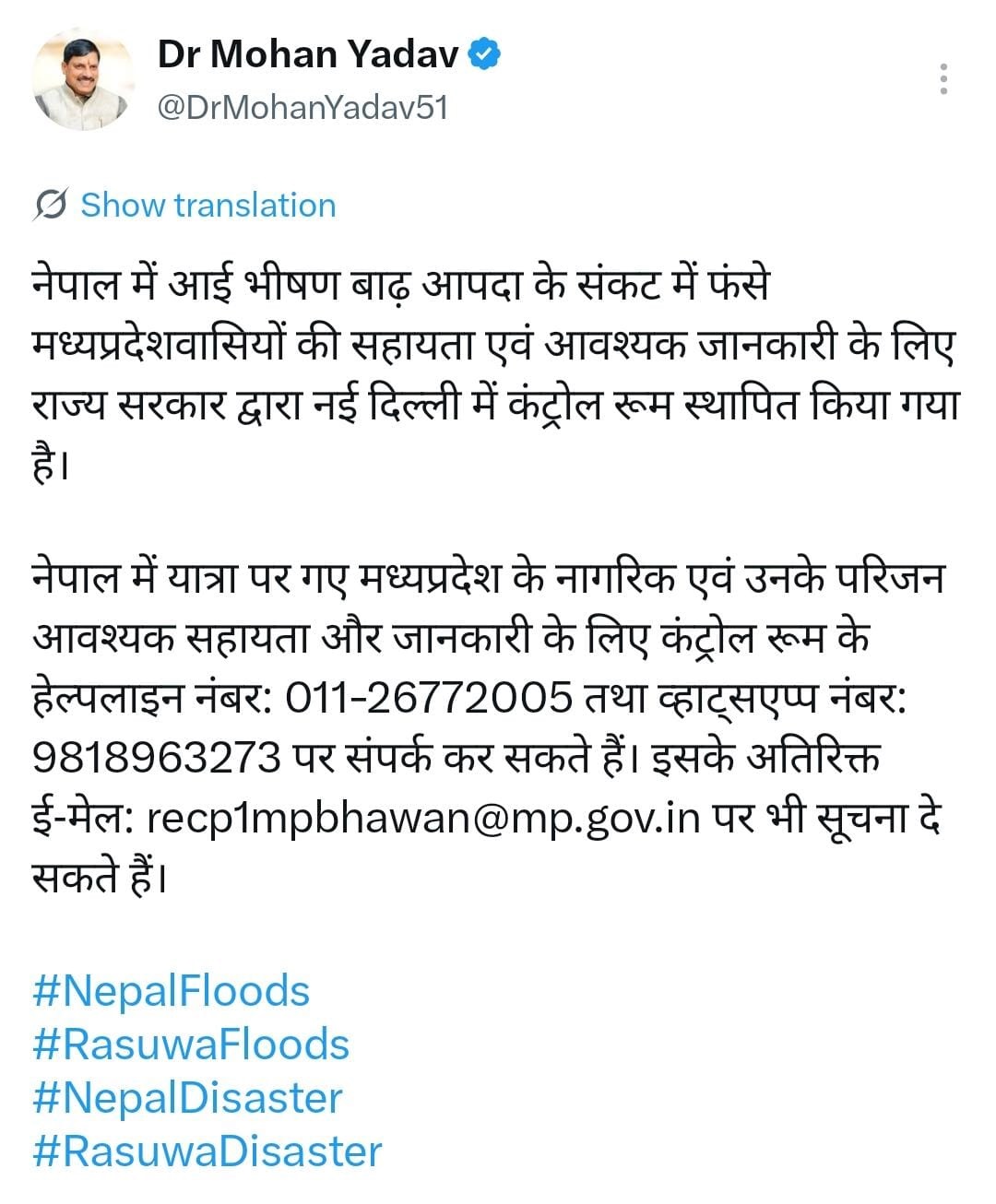 Dr Mohan Yadav
@DrMohanYadav51

Show translation

नेपाल में आई भीषण बाढ़ आपदा के संकट में फंसे मध्यप्रदेशवासियों की सहायता एवं आवश्यक जानकारी के लिए राज्य सरकार द्वारा नई दिल्ली में कंट्रोल रूम स्थापित किया गया है।

नेपाल में यात्रा पर गए मध्यप्रदेश के नागरिक एवं उनके परिजन आवश्यक सहायता और जानकारी के लिए कंट्रोल रूम के हेल्पलाइन नंबर: 011-26772005 तथा व्हाट्सएप्प नंबर: 9818963273 पर संपर्क कर सकते हैं। इसके अतिरिक्त ई-मेल: recp1mpbhawan@mp.gov.in पर भी सूचना दे सकते हैं।

#NepalFloods
#RasuwaFloods
#NepalDisaster
#RasuwaDisaster